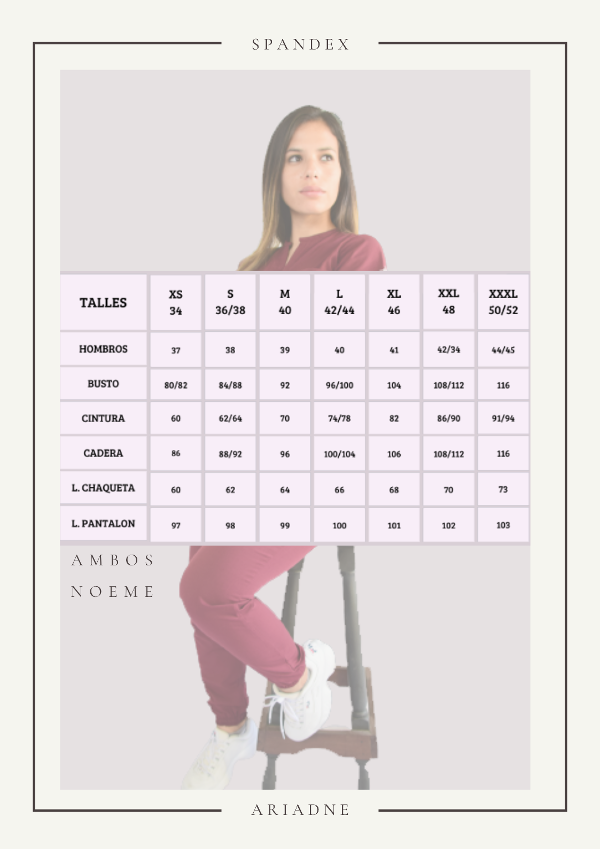 SPANDEX

| TALLES | XS 34 | S 36/38 | M 40 | L 42/44 | XL 46 | XXL 48 | XXXL 50/52 |
|---|---|---|---|---|---|---|---|
| HOMBROS | 37 | 38 | 39 | 40 | 41 | 42/34 | 44/45 |
| BUSTO | 80/82 | 84/88 | 92 | 96/100 | 104 | 108/112 | 116 |
| CINTURA | 60 | 62/64 | 70 | 74/78 | 82 | 86/90 | 91/94 |
| CADERA | 86 | 88/92 | 96 | 100/104 | 106 | 108/112 | 116 |
| L. CHAQUETA | 60 | 62 | 64 | 66 | 68 | 70 | 73 |
| L. PANTALON | 97 | 98 | 99 | 100 | 101 | 102 | 103 |

AMBOS
NOEME

ARIADNE